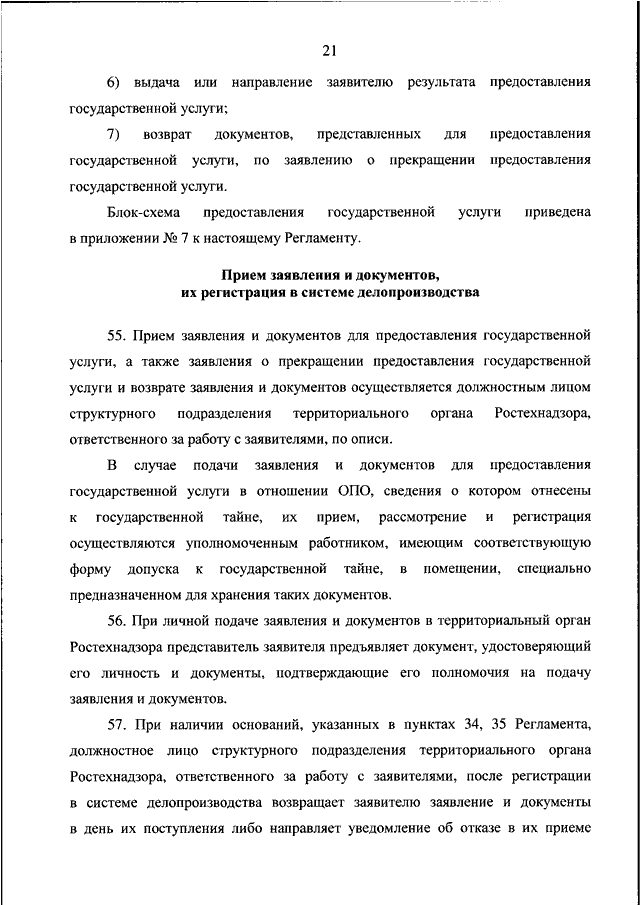 21

6) выдача или направление заявителю результата предоставления государственной услуги;

7) возврат документов, представленных для предоставления государственной услуги, по заявлению о прекращении предоставления государственной услуги.

Блок-схема предоставления государственной услуги приведена в приложении № 7 к настоящему Регламенту.

Прием заявления и документов, их регистрация в системе делопроизводства

55. Прием заявления и документов для предоставления государственной услуги, а также заявления о прекращении предоставления государственной услуги и возврате заявления и документов осуществляется должностным лицом структурного подразделения территориального органа Ростехнадзора, ответственного за работу с заявителями, по описи.

В случае подачи заявления и документов для предоставления государственной услуги в отношении ОПО, сведения о котором отнесены к государственной тайне, их прием, рассмотрение и регистрация осуществляются уполномоченным работником, имеющим соответствующую форму допуска к государственной тайне, в помещении, специально предназначенном для хранения таких документов.

56. При личной подаче заявления и документов в территориальный орган Ростехнадзора представитель заявителя предъявляет документ, удостоверяющий его личность и документы, подтверждающие его полномочия на подачу заявления и документов.

57. При наличии оснований, указанных в пунктах 34, 35 Регламента, должностное лицо структурного подразделения территориального органа Ростехнадзора, ответственного за работу с заявителями, после регистрации в системе делопроизводства возвращает заявителю заявление и документы в день их поступления либо направляет уведомление об отказе в их приеме